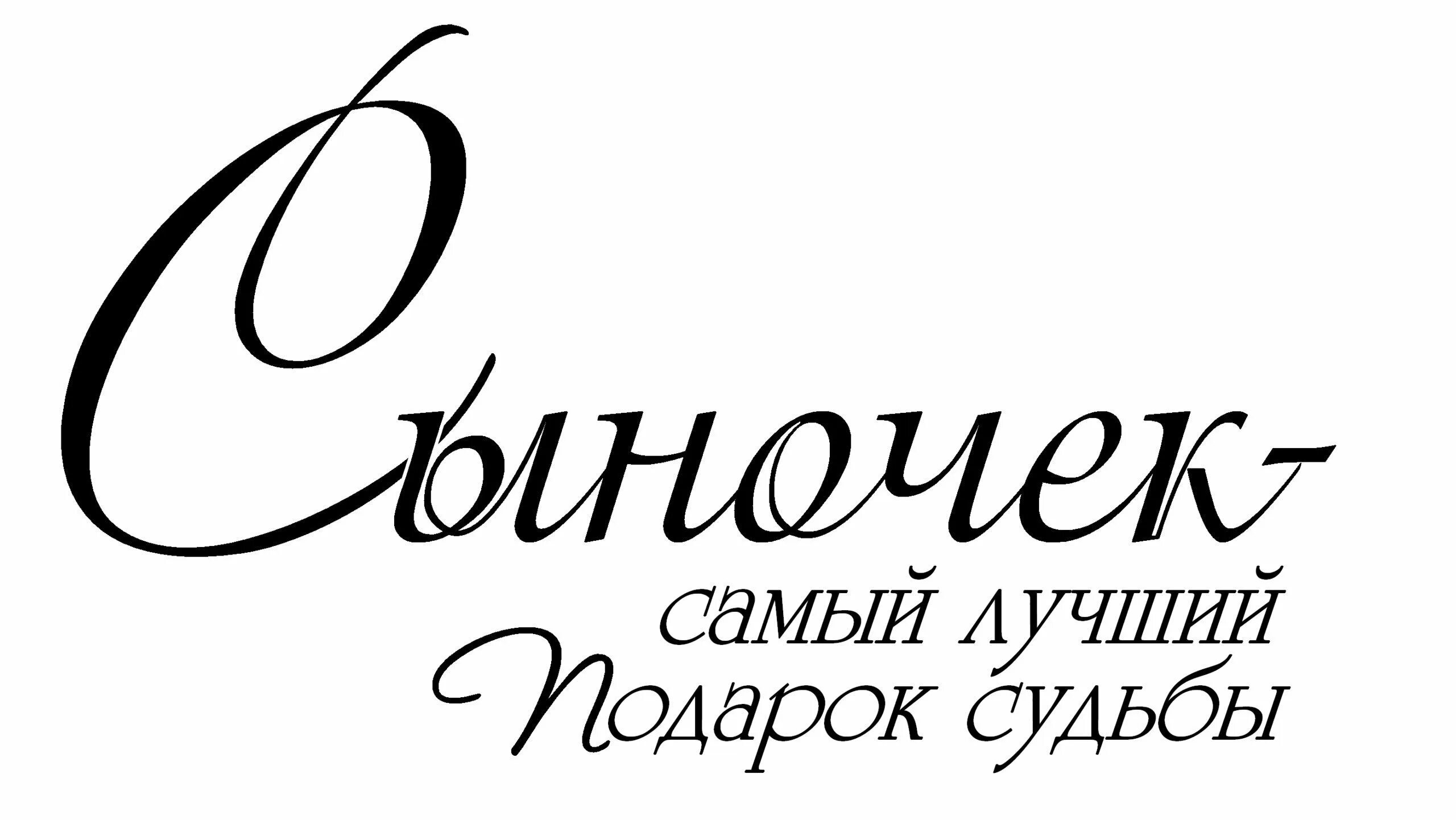 Сыночек-
самый лучший
Подарок судьбы